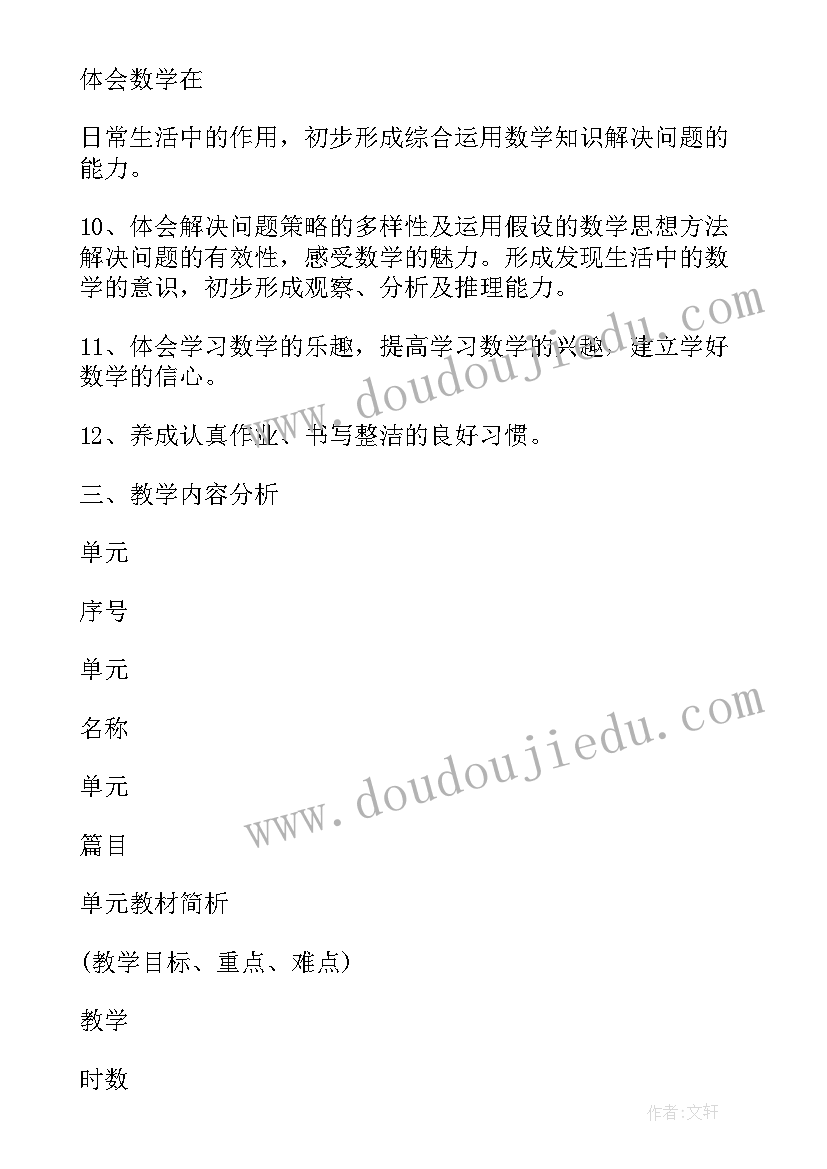 体会数学在

日常生活中的作用，初步形成综合运用数学知识解决问题的能力。

10、体会解决问题策略的多样性及运用假设的数学思想方法解决问题的有效性，感受数学的魅力。形成发现生活中的数学的意识，初步形成观察、分析及推理能力。

11、体会学习数学的乐趣，提高学习数学的兴趣，建立学好数学的信心。

12、养成认真作业、书写整洁的良好习惯。

三、教学内容分析

单元

序号

单元

名称

单元

篇目

单元教材简析

(教学目标、重点、难点)

教学

时数

www.doudoujiedu.com

www.doudoujiedu.com

作者:文轩